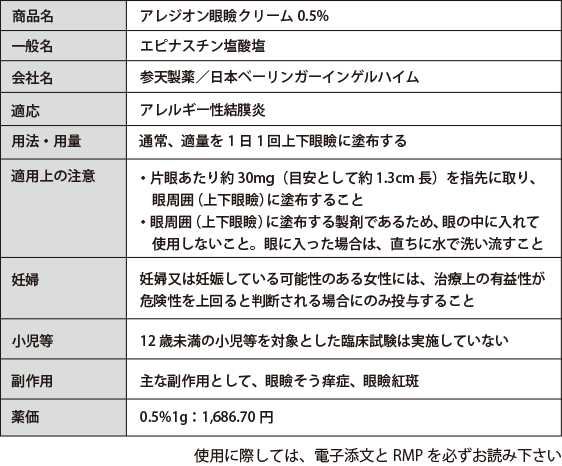 | 商品名 | アレジオン眼瞼クリーム0.5% |
|---|---|
| 一般名 | エピナスチン塩酸塩 |
| 会社名 | 参天製薬／日本ベーリンガーインゲルハイム |
| 適応 | アレルギー性結膜炎 |
| 用法・用量 | 通常、適量を1日1回上下眼瞼に塗布する |
| 適用上の注意 | • 片眼あたり約30mg（目安として約1.3cm長）を指先に取り、眼周囲（上下眼瞼）に塗布すること • 眼周囲（上下眼瞼）に塗布する製剤であるため、眼の中に入れて使用しないこと。眼に入った場合は、直ちに水で洗い流すこと |
| 妊婦 | 妊婦又は妊娠している可能性のある女性には、治療上の有益性が危険性を上回ると判断される場合にのみ投与すること |
| 小児等 | 12歳未満の小児等を対象とした臨床試験は実施していない |
| 副作用 | 主な副作用として、眼瞼そう痒症、眼瞼紅斑 |
| 薬価 | 0.5%1g：1,686.70円 |

使用に際しては、電子添文とRMPを必ずお読み下さい